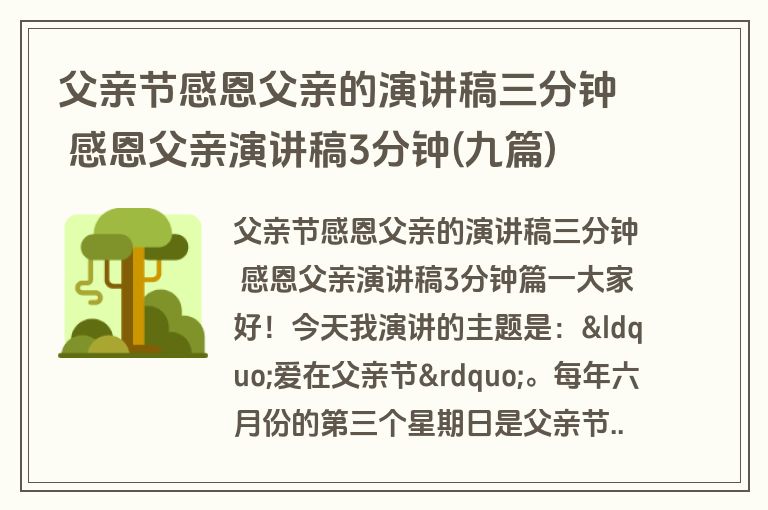 父亲节感恩父亲的演讲稿三分钟 感恩父亲演讲稿3分钟(九篇)

父亲节感恩父亲的演讲稿三分钟 感恩父亲演讲稿3分钟篇一大家好！今天我演讲的主题是：&ldquo;爱在父亲节&rdquo;。每年六月份的第三个星期日是父亲节..